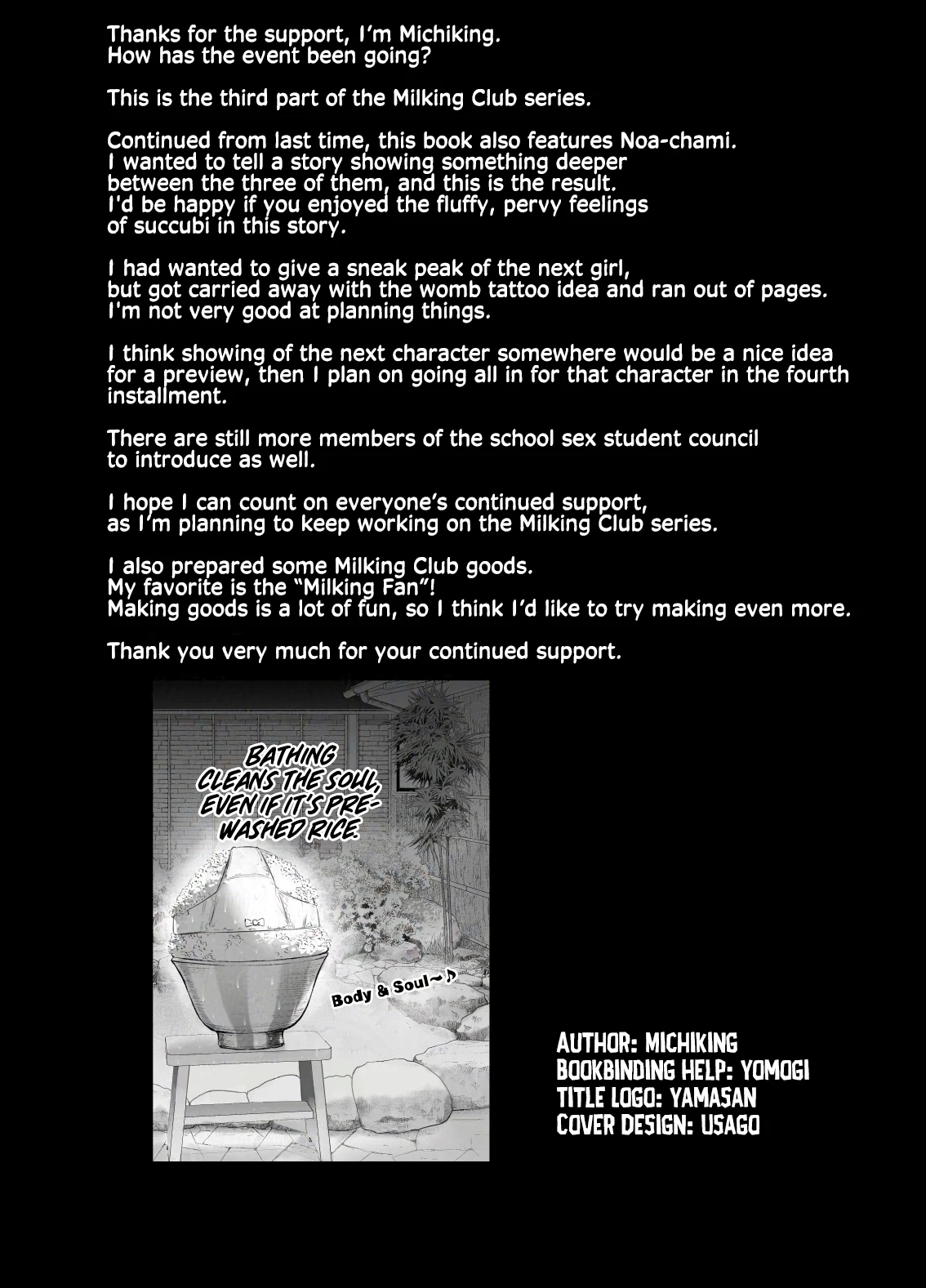 Thanks for the support, I'm Michiking.
How has the event been going?

This is the third part of the Milking Club series.

Continued from last time, this book also features Noa-chami.
I wanted to tell a story showing something deeper between the three of them, and this is the result.
I'd be happy if you enjoyed the fluffy, pervy feelings of succubi in this story.

I had wanted to give a sneak peak of the next girl, but got carried away with the womb tattoo idea and ran out of pages.
I'm not very good at planning things.

I think showing of the next character somewhere would be a nice idea for a preview, then I plan on going all in for that character in the fourth installment.

There are still more members of the school sex student council to introduce as well.

I hope I can count on everyone's continued support, as I'm planning to keep working on the Milking Club series.

I also prepared some Milking Club goods.
My favorite is the "Milking Fan"!
Making goods is a lot of fun, so I think I'd like to try making even more.

Thank you very much for your continued support.

BATHING CLEANS THE SOUL, EVEN IF IT'S PRE-WASHED RICE.

Body & Soul~♪

AUTHOR: MICHIKING
BOOKBINDING HELP: YOMOGI
TITLE LOGO: YAMASAN
COVER DESIGN: USAGO